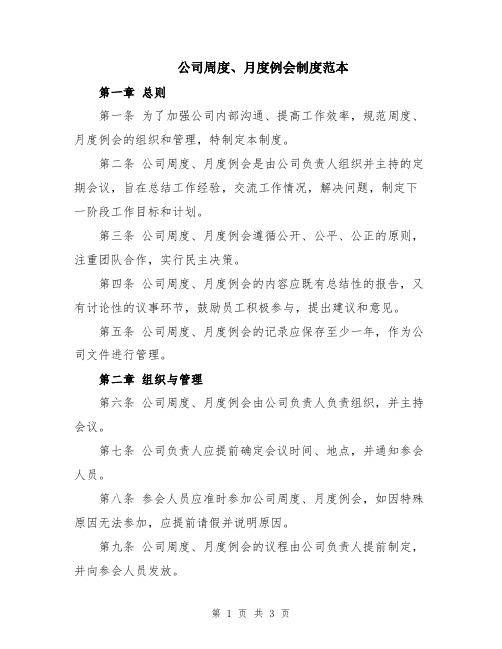 公司周度、月度例会制度范本

第一章 总则

第一条 为了加强公司内部沟通、提高工作效率，规范周度、月度例会的组织和管理，特制定本制度。

第二条 公司周度、月度例会是由公司负责人组织并主持的定期会议，旨在总结工作经验，交流工作情况，解决问题，制定下一阶段工作目标和计划。

第三条 公司周度、月度例会遵循公开、公平、公正的原则，注重团队合作，实行民主决策。

第四条 公司周度、月度例会的内容应既有总结性的报告，又有讨论性的议事环节，鼓励员工积极参与，提出建议和意见。

第五条 公司周度、月度例会的记录应保存至少一年，作为公司文件进行管理。

第二章 组织与管理

第六条 公司周度、月度例会由公司负责人负责组织，并主持会议。

第七条 公司负责人应提前确定会议时间、地点，并通知参会人员。

第八条 参会人员应准时参加公司周度、月度例会，如因特殊原因无法参加，应提前请假并说明原因。

第九条 公司周度、月度例会的议程由公司负责人提前制定，并向参会人员发放。

第 1 页 共 3 页